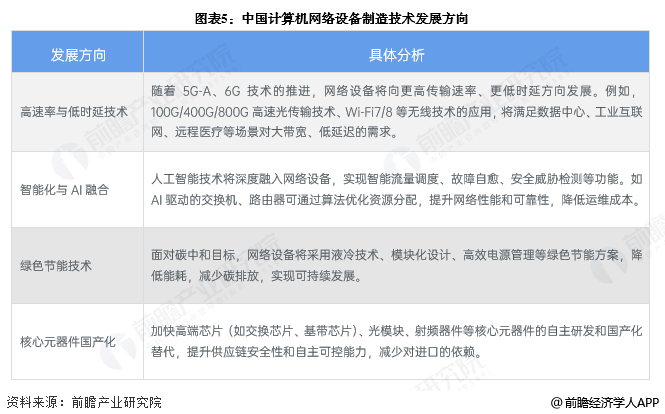 图表5：中国计算机网络设备制造技术发展方向

| 发展方向 | 具体分析 |
|---|---|
| 高速率与低时延技术 | 随着5G-A、6G技术的推进，网络设备将向更高传输速率、更低时延方向发展。例如，100G/400G/800G高速光传输技术、Wi-Fi7/8等无线技术的应用，将满足数据中心、工业互联网、远程医疗等场景对大带宽、低延迟的需求。 |
| 智能化与AI融合 | 人工智能技术将深度融入网络设备，实现智能流量调度、故障自愈、安全威胁检测等功能。如AI驱动的交换机、路由器可通过算法优化资源分配，提升网络性能和可靠性，降低运维成本。 |
| 绿色节能技术 | 面对碳中和目标，网络设备将采用液冷技术、模块化设计、高效电源管理等绿色节能方案，降低能耗，减少碳排放，实现可持续发展。 |
| 核心元器件国产化 | 加快高端芯片（如交换芯片、基带芯片）、光模块、射频器件等核心元器件的自主研发和国产化替代，提升供应链安全性和自主可控能力，减少对进口的依赖。 |

资料来源：前瞻产业研究院

@前瞻经济学人APP

前瞻产业研究院